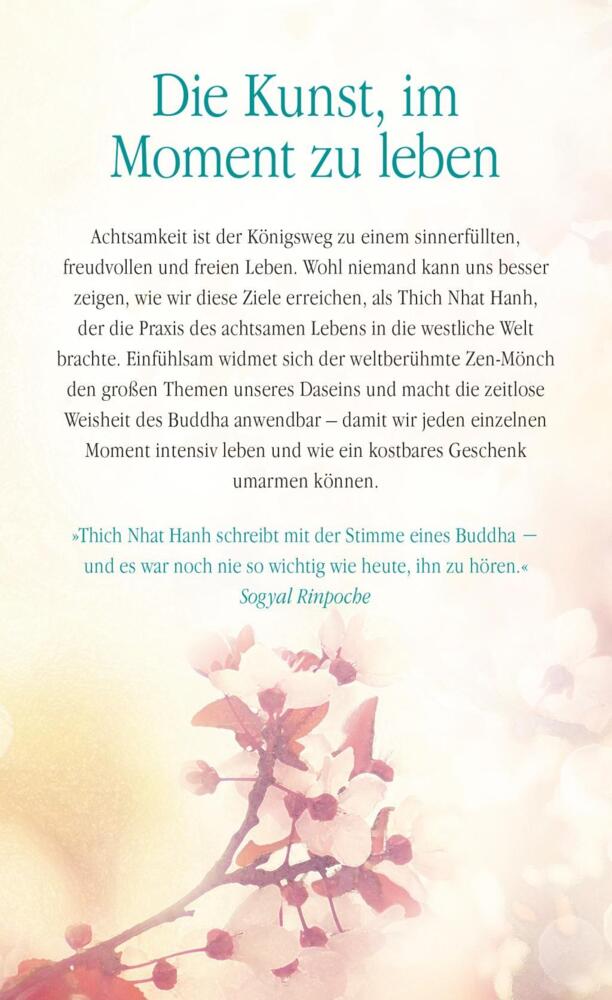 Die Kunst, im Moment zu leben

Achtsamkeit ist der Königsweg zu einem sinnerfüllten, freudvollen und freien Leben. Wohl niemand kann uns besser zeigen, wie wir diese Ziele erreichen, als Thich Nhat Hanh, der die Praxis des achtsamen Lebens in die westliche Welt brachte. Einfühlsam widmet sich der weltberühmte Zen-Mönch den großen Themen unseres Daseins und macht die zeitlose Weisheit des Buddha anwendbar – damit wir jeden einzelnen Moment intensiv leben und wie ein kostbares Geschenk umarmen können.

»Thich Nhat Hanh schreibt mit der Stimme eines Buddha – und es war noch nie so wichtig wie heute, ihn zu hören.«
Sogyal Rinpoche